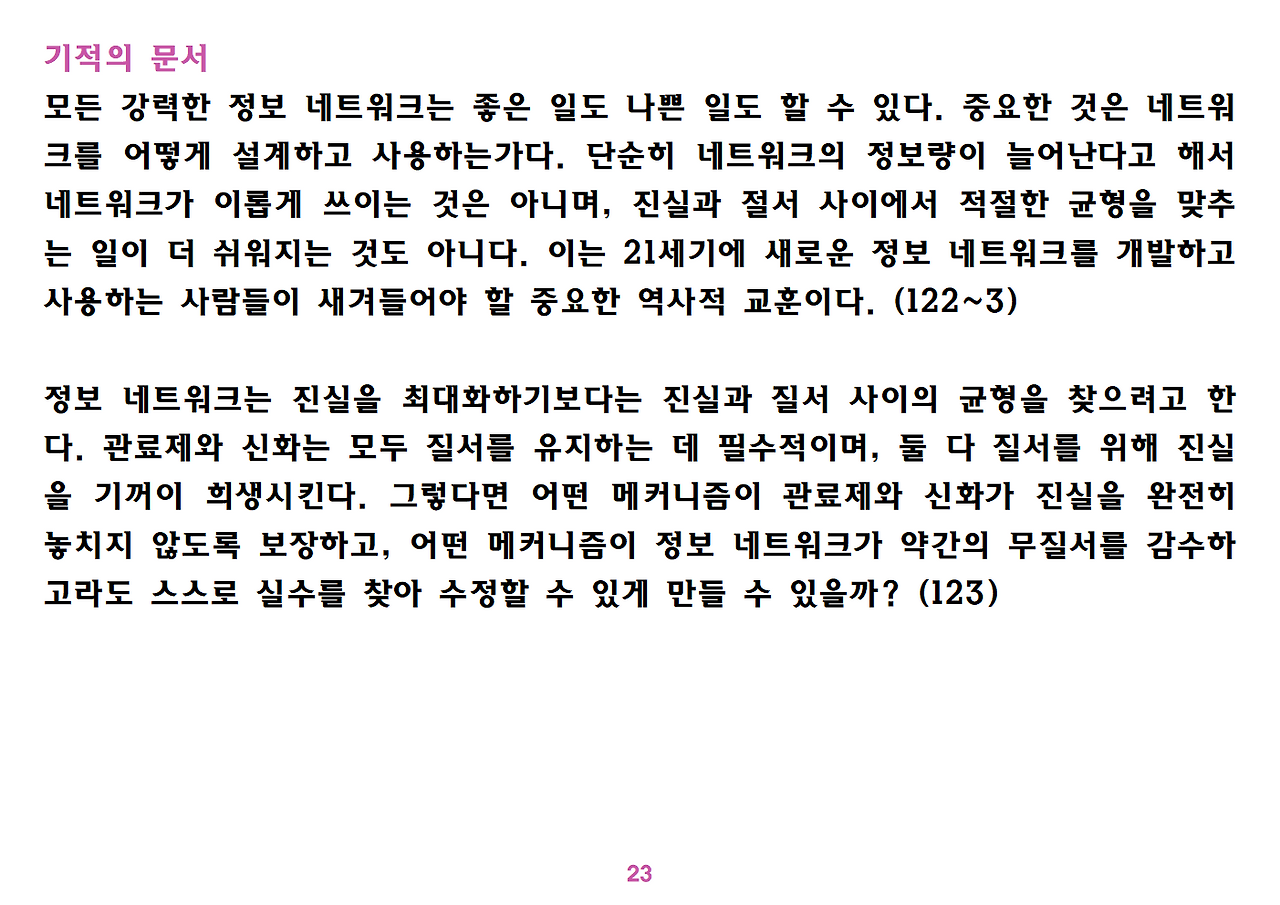 기적의 문서

모든 강력한 정보 네트워크는 좋은 일도 나쁜 일도 할 수 있다. 중요한 것은 네트워크를 어떻게 설계하고 사용하는가다. 단순히 네트워크의 정보량이 늘어난다고 해서 네트워크가 이롭게 쓰이는 것은 아니며, 진실과 절서 사이에서 적절한 균형을 맞추는 일이 더 쉬워지는 것도 아니다. 이는 21세기에 새로운 정보 네트워크를 개발하고 사용하는 사람들이 새겨들어야 할 중요한 역사적 교훈이다. (122~3)

정보 네트워크는 진실을 최대화하기보다는 진실과 질서 사이의 균형을 찾으려고 한다. 관료제와 신화는 모두 질서를 유지하는 데 필수적이며, 둘 다 질서를 위해 진실을 기꺼이 희생시킨다. 그렇다면 어떤 메커니즘이 관료제와 신화가 진실을 완전히 놓치지 않도록 보장하고, 어떤 메커니즘이 정보 네트워크가 약간의 무질서를 감수하고라도 스스로 실수를 찾아 수정할 수 있게 만들 수 있을까? (123)

23